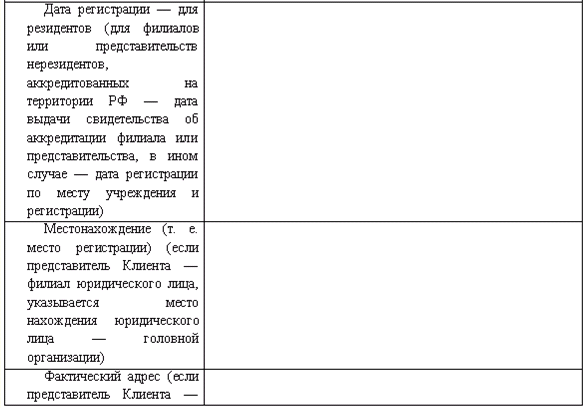 | | |
|---|---|
| Дата регистрации — для резидентов (для филиалов или представительств нерезидентов, аккредитованных на территории РФ — дата выдачи свидетельства об аккредитации филиала или представительства, в ином случае — дата регистрации по месту учреждения и регистрации) | |
| Местонахождение (т. е. место регистрации) (если представитель Клиента — филиал юридического лица, указывается место нахождения юридического лица — головной организации) | |
| Фактический адрес (если представитель Клиента — | |